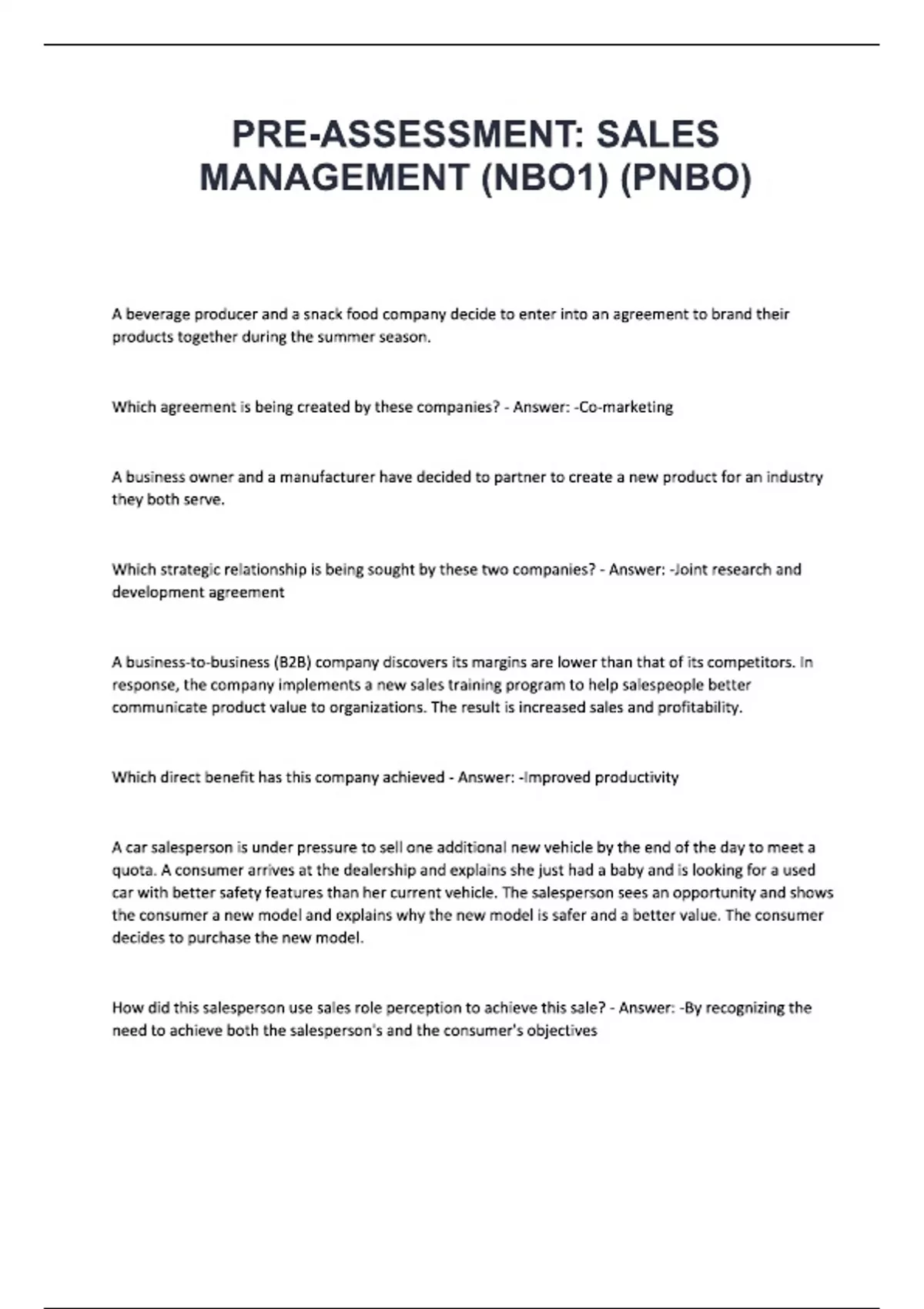 PRE-ASSESSMENT: SALES MANAGEMENT (NBO1) (PNBO)

A beverage producer and a snack food company decide to enter into an agreement to brand their products together during the summer season.

Which agreement is being created by these companies? - Answer: -Co-marketing

A business owner and a manufacturer have decided to partner to create a new product for an industry they both serve.

Which strategic relationship is being sought by these two companies? - Answer: -Joint research and development agreement

A business-to-business (B2B) company discovers its margins are lower than that of its competitors. In response, the company implements a new sales training program to help salespeople better communicate product value to organizations. The result is increased sales and profitability.

Which direct benefit has this company achieved - Answer: -Improved productivity

A car salesperson is under pressure to sell one additional new vehicle by the end of the day to meet a quota. A consumer arrives at the dealership and explains she just had a baby and is looking for a used car with better safety features than her current vehicle. The salesperson sees an opportunity and shows the consumer a new model and explains why the new model is safer and a better value. The consumer decides to purchase the new model.

How did this salesperson use sales role perception to achieve this sale? - Answer: -By recognizing the need to achieve both the salesperson's and the consumer's objectives